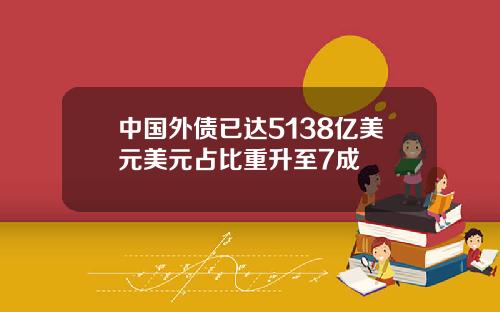 中国外债已达5138亿美元美元占比重升至7成